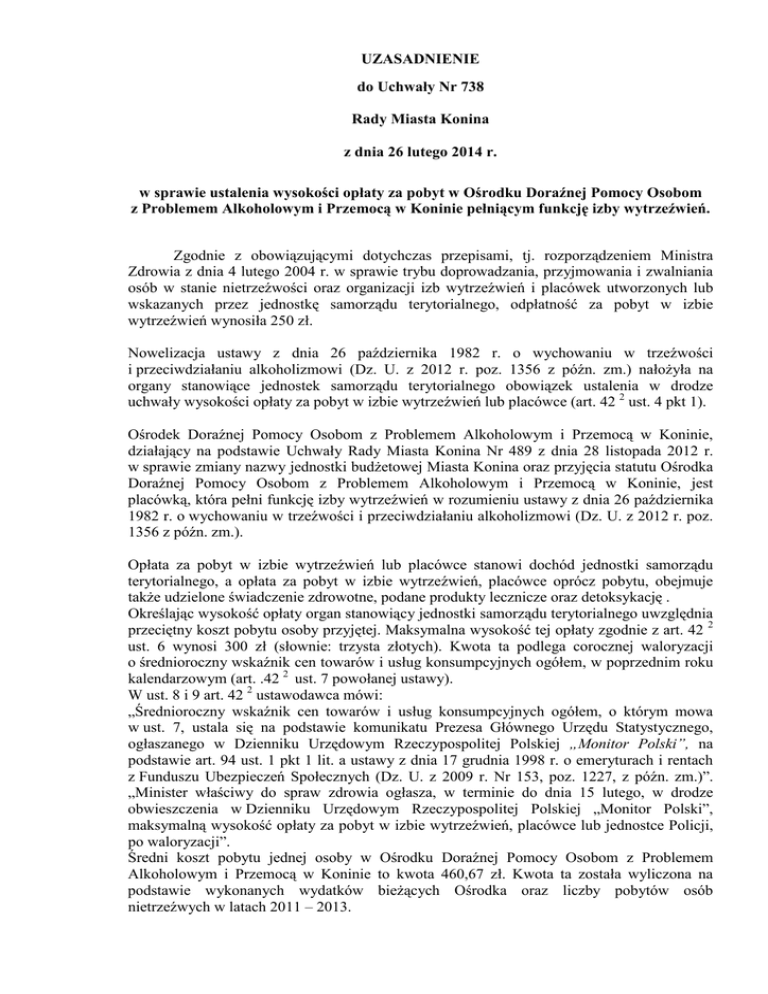 UZASADNIENIE

do Uchwały Nr 738

Rady Miasta Konina

z dnia 26 lutego 2014 r.

w sprawie ustalenia wysokości opłaty za pobyt w Ośrodku Doraźnej Pomocy Osobom z Problemem Alkoholowym i Przemocą w Koninie pełniącym funkcję izby wytrzeźwień.

Zgodnie z obowiązującymi dotychczas przepisami, tj. rozporządzeniem Ministra Zdrowia z dnia 4 lutego 2004 r. w sprawie trybu doprowadzania, przyjmowania i zwalniania osób w stanie nietrzeźwości oraz organizacji izb wytrzeźwień i placówek utworzonych lub wskazanych przez jednostkę samorządu terytorialnego, odpłatność za pobyt w izbie wytrzeźwień wynosiła 250 zł.

Nowelizacja ustawy z dnia 26 października 1982 r. o wychowaniu w trzeźwości i przeciwdziałaniu alkoholizmowi (Dz. U. z 2012 r. poz. 1356 z późn. zm.) nałożyła na organy stanowiące jednostek samorządu terytorialnego obowiązek ustalenia w drodze uchwały wysokości opłaty za pobyt w izbie wytrzeźwień lub placówce (art. 42 $^2$ ust. 4 pkt 1).

Ośrodek Doraźnej Pomocy Osobom z Problemem Alkoholowym i Przemocą w Koninie, działający na podstawie Uchwały Rady Miasta Konina Nr 489 z dnia 28 listopada 2012 r. w sprawie zmiany nazwy jednostki budżetowej Miasta Konina oraz przyjęcia statutu Ośrodka Doraźnej Pomocy Osobom z Problemem Alkoholowym i Przemocą w Koninie, jest placówką, która pełni funkcję izby wytrzeźwień w rozumieniu ustawy z dnia 26 października 1982 r. o wychowaniu w trzeźwości i przeciwdziałaniu alkoholizmowi (Dz. U. z 2012 r. poz. 1356 z późn. zm.).

Opłata za pobyt w izbie wytrzeźwień lub placówce stanowi dochód jednostki samorządu terytorialnego, a opłata za pobyt w izbie wytrzeźwień, placówce oprócz pobytu, obejmuje także udzielone świadczenie zdrowotne, podane produkty lecznicze oraz detoksykację .
Określając wysokość opłaty organ stanowiący jednostki samorządu terytorialnego uwzględnia przeciętny koszt pobytu osoby przyjętej. Maksymalna wysokość tej opłaty zgodnie z art. 42 $^2$ ust. 6 wynosi 300 zł (słownie: trzysta złotych). Kwota ta podlega corocznej waloryzacji o średnioroczny wskaźnik cen towarów i usług konsumpcyjnych ogółem, w poprzednim roku kalendarzowym (art. .42 $^2$ ust. 7 powołanej ustawy).
W ust. 8 i 9 art. 42 $^2$ ustawodawca mówi:
„Średnioroczny wskaźnik cen towarów i usług konsumpcyjnych ogółem, o którym mowa w ust. 7, ustala się na podstawie komunikatu Prezesa Głównego Urzędu Statystycznego, ogłaszanego w Dzienniku Urzędowym Rzeczypospolitej Polskiej „Monitor Polski", na podstawie art. 94 ust. 1 pkt 1 lit. a ustawy z dnia 17 grudnia 1998 r. o emeryturach i rentach z Funduszu Ubezpieczeń Społecznych (Dz. U. z 2009 r. Nr 153, poz. 1227, z późn. zm.)".
„Minister właściwy do spraw zdrowia ogłasza, w terminie do dnia 15 lutego, w drodze obwieszczenia w Dzienniku Urzędowym Rzeczypospolitej Polskiej „Monitor Polski", maksymalną wysokość opłaty za pobyt w izbie wytrzeźwień, placówce lub jednostce Policji, po waloryzacji".
Średni koszt pobytu jednej osoby w Ośrodku Doraźnej Pomocy Osobom z Problemem Alkoholowym i Przemocą w Koninie to kwota 460,67 zł. Kwota ta została wyliczona na podstawie wykonanych wydatków bieżących Ośrodka oraz liczby pobytów osób nietrzeźwych w latach 2011 – 2013.